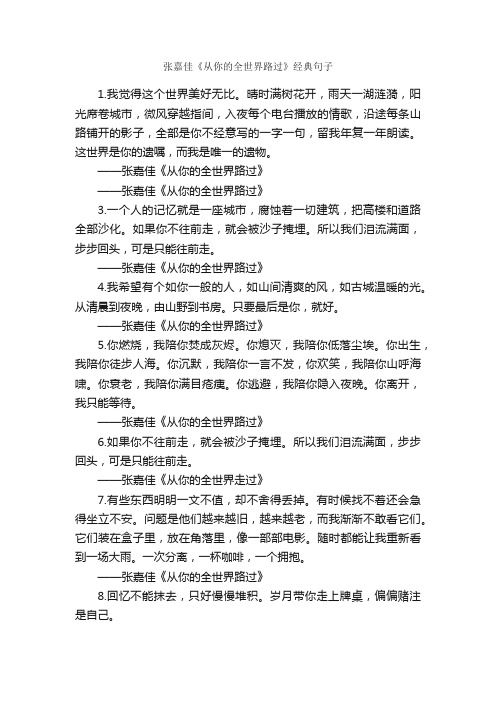 张嘉佳《从你的全世界路过》经典句子

1.我觉得这个世界美好无比。晴时满树花开，雨天一湖涟漪，阳光席卷城市，微风穿越指间，入夜每个电台播放的情歌，沿途每条山路铺开的影子，全部是你不经意写的一字一句，留我年复一年朗读。这世界是你的遗嘱，而我是唯一的遗物。

——张嘉佳《从你的全世界路过》

——张嘉佳《从你的全世界路过》

3.一个人的记忆就是一座城市，腐蚀着一切建筑，把高楼和道路全部沙化。如果你不往前走，就会被沙子掩埋。所以我们泪流满面，步步回头，可是只能往前走。

——张嘉佳《从你的全世界路过》

4.我希望有个如你一般的人，如山间清爽的风，如古城温暖的光。从清晨到夜晚，由山野到书房。只要最后是你，就好。

——张嘉佳《从你的全世界路过》

5.你燃烧，我陪你焚成灰烬。你熄灭，我陪你低落尘埃。你出生，我陪你徒步人海。你沉默，我陪你一言不发，你欢笑，我陪你山呼海啸。你衰老，我陪你满目疮痍。你逃避，我陪你隐入夜晚。你离开，我只能等待。

——张嘉佳《从你的全世界路过》

6.如果你不往前走，就会被沙子掩埋。所以我们泪流满面，步步回头，可是只能往前走。

——张嘉佳《从你的全世界走过》

7.有些东西明明一文不值，却不舍得丢掉。有时候找不着还会急得坐立不安。问题是他们越来越旧，越来越老，而我渐渐不敢看它们。它们装在盒子里，放在角落里，像一部部电影。随时都能让我重新看到一场大雨。一次分离，一杯咖啡，一个拥抱。

——张嘉佳《从你的全世界路过》

8.回忆不能抹去，只好慢慢堆积。岁月带你走上牌桌，偏偏赌注是自己。